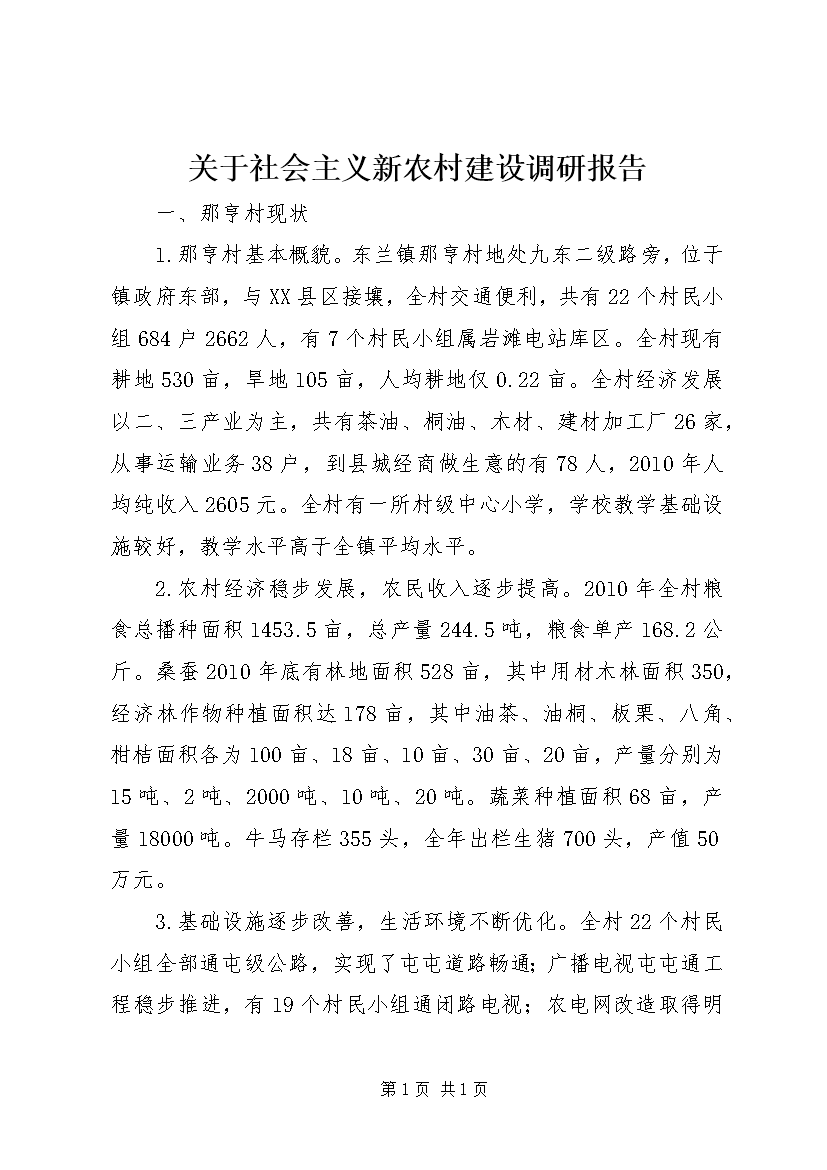 关于社会主义新农村建设调研报告

一、那亨村现状

1.那亨村基本概貌。东兰镇那亨村地处九东二级路旁，位于镇政府东部，与XX县区接壤，全村交通便利，共有22个村民小组684户2662人，有7个村民小组属岩滩电站库区。全村现有耕地530亩，旱地105亩，人均耕地仅0.22亩。全村经济发展以二、三产业为主，共有茶油、桐油、木材、建材加工厂26家，从事运输业务38户，到县城经商做生意的有78人，2010年人均纯收入2605元。全村有一所村级中心小学，学校教学基础设施较好，教学水平高于全镇平均水平。

2.农村经济稳步发展，农民收入逐步提高。2010年全村粮食总播种面积1453.5亩，总产量244.5吨，粮食单产168.2公斤。桑蚕2010年底有林地面积528亩，其中用材木林面积350，经济林作物种植面积达178亩，其中油茶、油桐、板栗、八角、柑桔面积各为100亩、18亩、10亩、30亩、20亩，产量分别为15吨、2吨、2000吨、10吨、20吨。蔬菜种植面积68亩，产量18000吨。牛马存栏355头，全年出栏生猪700头，产值50万元。

3.基础设施逐步改善，生活环境不断优化。全村22个村民小组全部通屯级公路，实现了屯屯道路畅通；广播电视屯屯通工程稳步推进，有19个村民小组通闭路电视；农电网改造取得明

第1页 共1页